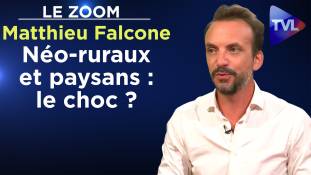 LE ZOOM
Matthieu Falcone
Néo-ruraux et paysans : le choc ?

TVL